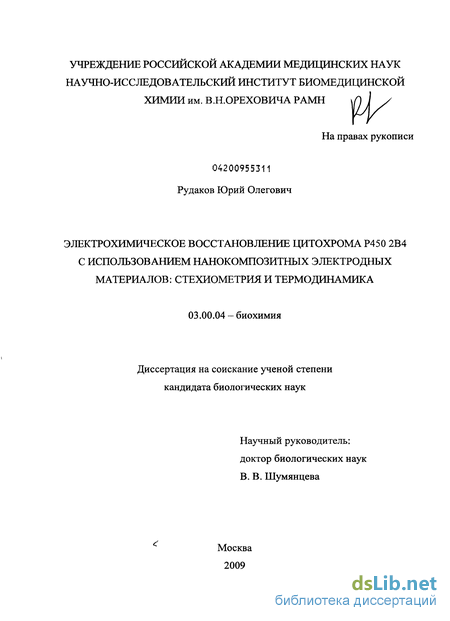 УЧРЕЖДЕНИЕ РОССИЙСКОЙ АКАДЕМИИ МЕДИЦИНСКИХ НАУК НАУЧНО-ИССЛЕДОВАТЕЛЬСКИЙ ИНСТИТУТ БИОМЕДИЦИНСКОЙ ХИМИИ им. В.Н.ОРЕХОВИЧА РАМН

На правах рукописи

04200955311

Рудаков Юрий Олегович

ЭЛЕКТРОХИМИЧЕСКОЕ ВОССТАНОВЛЕНИЕ ЦИТОХРОМА Р450 2В4 С ИСПОЛЬЗОВАНИЕМ НАНОКОМПОЗИТНЫХ ЭЛЕКТРОДНЫХ МАТЕРИАЛОВ: СТЕХИОМЕТРИЯ И ТЕРМОДИНАМИКА

03.00.04 – биохимия

Диссертация на соискание ученой степени кандидата биологических наук

Научный руководитель:
доктор биологических наук
В. В. Шумянцева

Москва
2009

dsLib.net
библиотека диссертаций